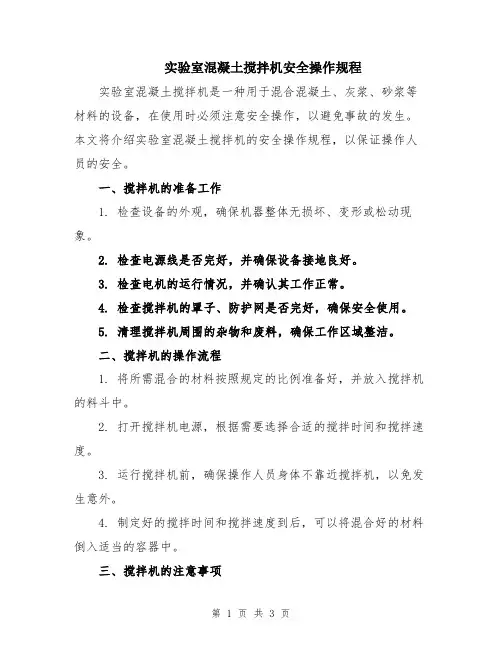 实验室混凝土搅拌机安全操作规程

实验室混凝土搅拌机是一种用于混合混凝土、灰浆、砂浆等材料的设备，在使用时必须注意安全操作，以避免事故的发生。本文将介绍实验室混凝土搅拌机的安全操作规程，以保证操作人员的安全。

一、搅拌机的准备工作

1. 检查设备的外观，确保机器整体无损坏、变形或松动现象。

2. 检查电源线是否完好，并确保设备接地良好。

3. 检查电机的运行情况，并确认其工作正常。

4. 检查搅拌机的罩子、防护网是否完好，确保安全使用。

5. 清理搅拌机周围的杂物和废料，确保工作区域整洁。

二、搅拌机的操作流程

1. 将所需混合的材料按照规定的比例准备好，并放入搅拌机的料斗中。

2. 打开搅拌机电源，根据需要选择合适的搅拌时间和搅拌速度。

3. 运行搅拌机前，确保操作人员身体不靠近搅拌机，以免发生意外。

4. 制定好的搅拌时间和搅拌速度到后，可以将混合好的材料倒入适当的容器中。

三、搅拌机的注意事项

第 1 页 共 3 页